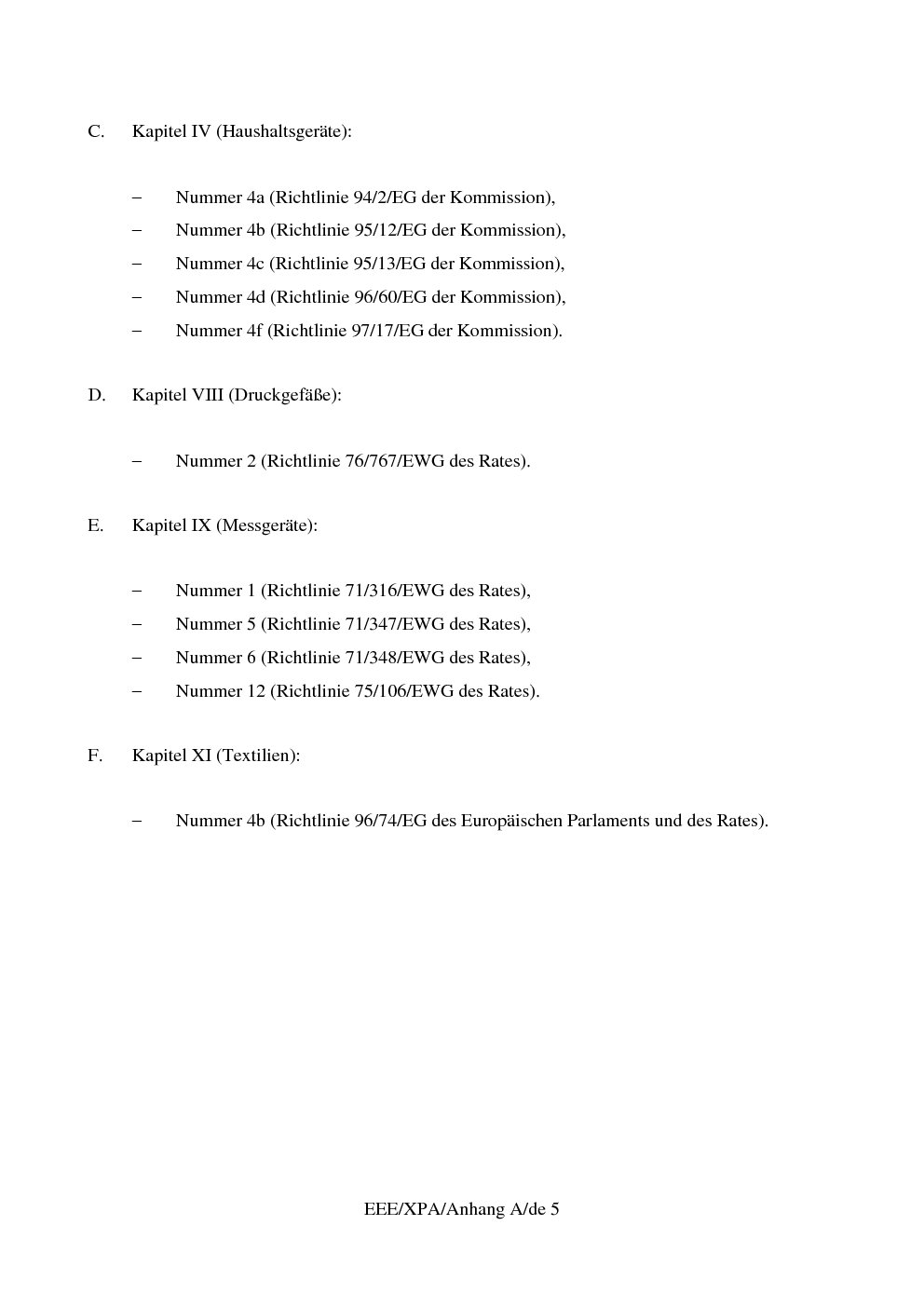 C. Kapitel IV (Haushaltsgeräte):

– Nummer 4a (Richtlinie 94/2/EG der Kommission),

– Nummer 4b (Richtlinie 95/12/EG der Kommission),

– Nummer 4c (Richtlinie 95/13/EG der Kommission),

– Nummer 4d (Richtlinie 96/60/EG der Kommission),

– Nummer 4f (Richtlinie 97/17/EG der Kommission).

D. Kapitel VIII (Druckgefäße):

– Nummer 2 (Richtlinie 76/767/EWG des Rates).

E. Kapitel IX (Messgeräte):

– Nummer 1 (Richtlinie 71/316/EWG des Rates),

– Nummer 5 (Richtlinie 71/347/EWG des Rates),

– Nummer 6 (Richtlinie 71/348/EWG des Rates),

– Nummer 12 (Richtlinie 75/106/EWG des Rates).

F. Kapitel XI (Textilien):

– Nummer 4b (Richtlinie 96/74/EG des Europäischen Parlaments und des Rates).

EEE/XPA/Anhang A/de 5